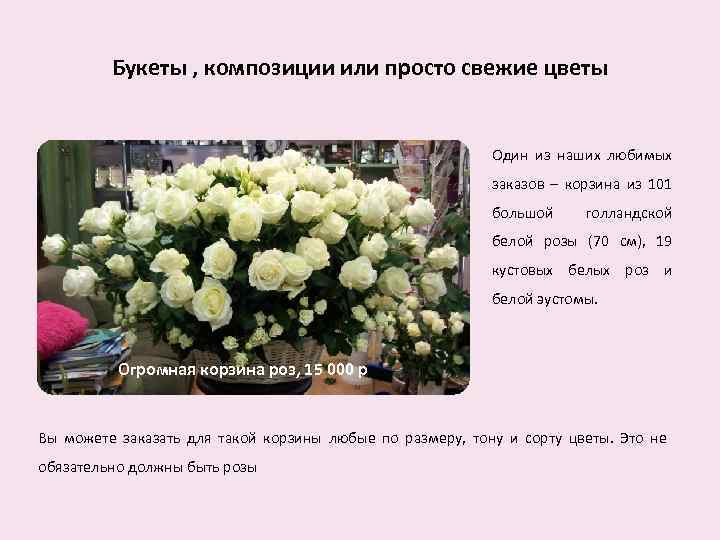 Букеты , композиции или просто свежие цветы

Огромная корзина роз, 15 000 р

Один из наших любимых заказов – корзина из 101 большой голландской белой розы (70 см), 19 кустовых белых роз и белой эустомы.

Вы можете заказать для такой корзины любые по размеру, тону и сорту цветы. Это не обязательно должны быть розы